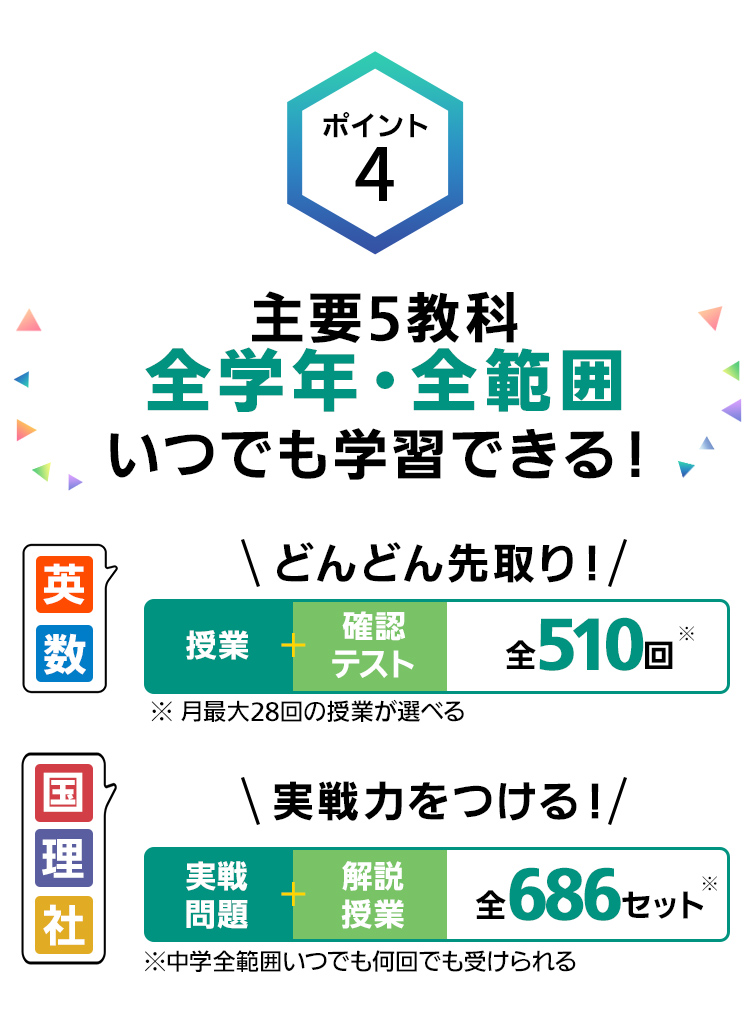 ポイント
4

主要5教科
全学年・全範囲
いつでも学習できる！

英
数

＼どんどん先取り！／

授業 ＋ 確認テスト 全510回※

※ 月最大28回の授業が選べる

国
理
社

＼実戦力をつける！／

実戦問題 ＋ 解説授業 全686セット※

※中学全範囲いつでも何回でも受けられる